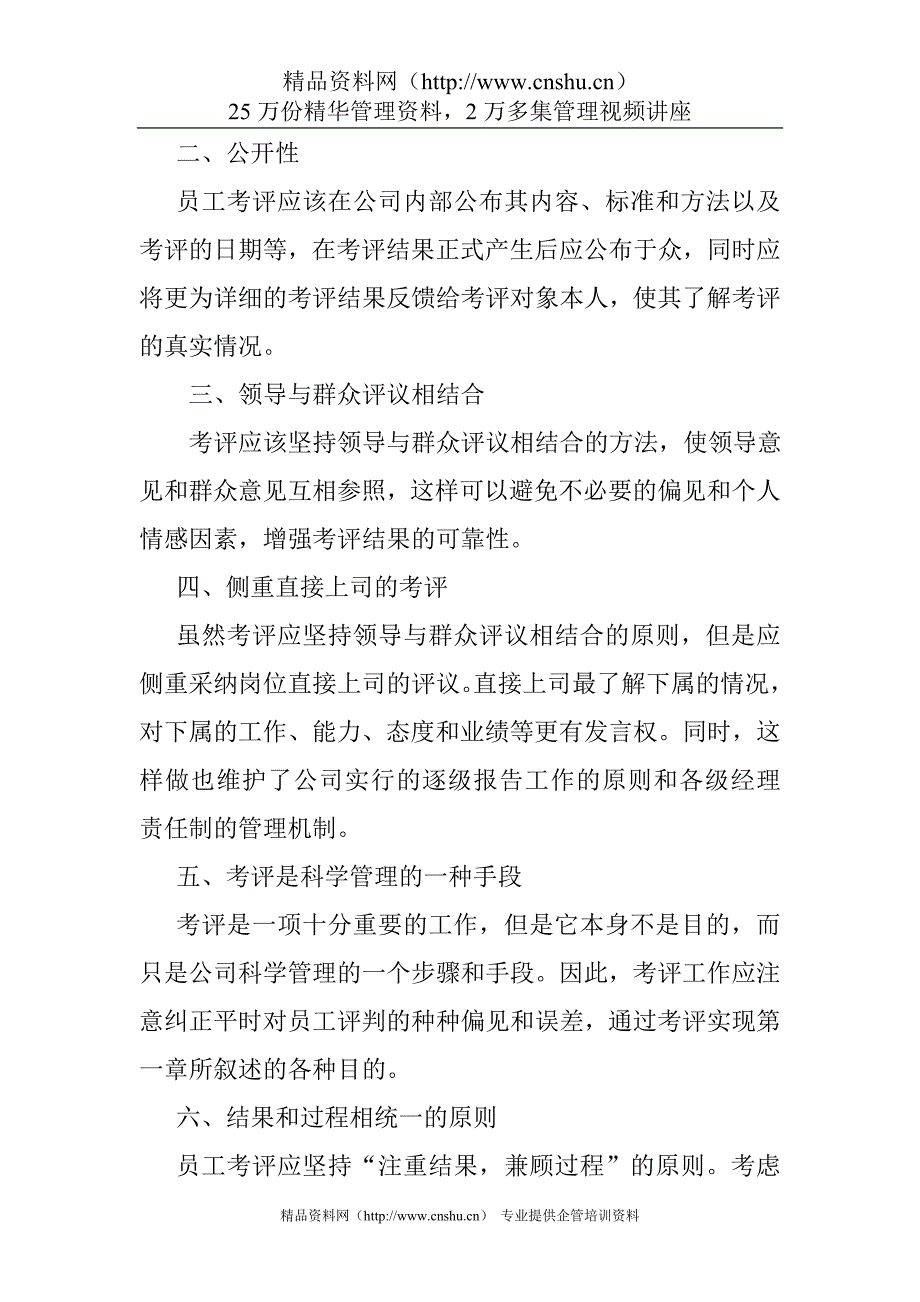 精品资料网（http://www.cnshu.cn）
25 万份精华管理资料，2 万多集管理视频讲座

二、公开性

员工考评应该在公司内部公布其内容、标准和方法以及考评的日期等，在考评结果正式产生后应公布于众，同时应将更为详细的考评结果反馈给考评对象本人，使其了解考评的真实情况。

三、领导与群众评议相结合

考评应该坚持领导与群众评议相结合的方法，使领导意见和群众意见互相参照，这样可以避免不必要的偏见和个人情感因素，增强考评结果的可靠性。

四、侧重直接上司的考评

虽然考评应坚持领导与群众评议相结合的原则，但是应侧重采纳岗位直接上司的评议。直接上司最了解下属的情况，对下属的工作、能力、态度和业绩等更有发言权。同时，这样做也维护了公司实行的逐级报告工作的原则和各级经理责任制的管理机制。

五、考评是科学管理的一种手段

考评是一项十分重要的工作，但是它本身不是目的，而只是公司科学管理的一个步骤和手段。因此，考评工作应注意纠正平时对员工评判的种种偏见和误差，通过考评实现第一章所叙述的各种目的。

六、结果和过程相统一的原则

员工考评应坚持“注重结果，兼顾过程”的原则。考虑

精品资料网（http://www.cnshu.cn） 专业提供企管培训资料